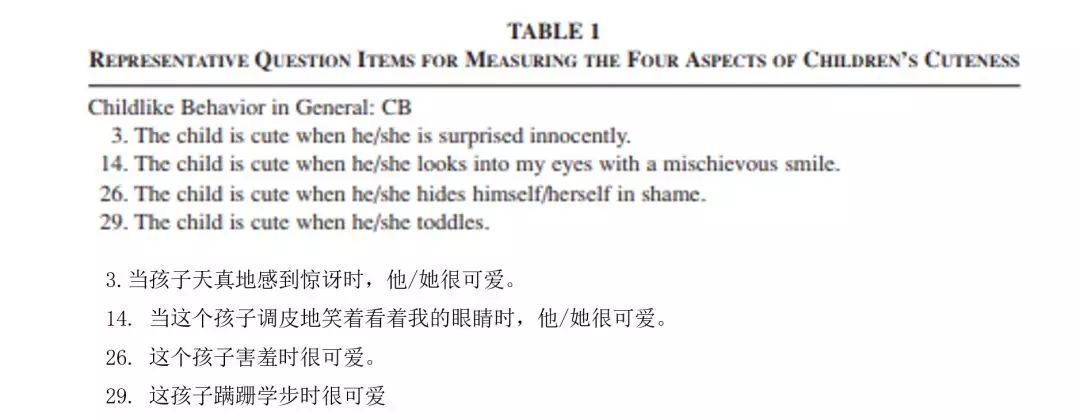 TABLE 1
REPRESENTATIVE QUESTION ITEMS FOR MEASURING THE FOUR ASPECTS OF CHILDREN'S CUTENESS

Childlike Behavior in General: CB
3. The child is cute when he/she is surprised innocently.
14. The child is cute when he/she looks into my eyes with a mischievous smile.
26. The child is cute when he/she hides himself/herself in shame.
29. The child is cute when he/she toddles.

3. 当孩子天真地感到惊讶时，他/她很可爱。
14. 当这个孩子调皮地笑着看着我的眼睛时，他/她很可爱。
26. 这个孩子害羞时很可爱。
29. 这孩子蹒跚学步时很可爱